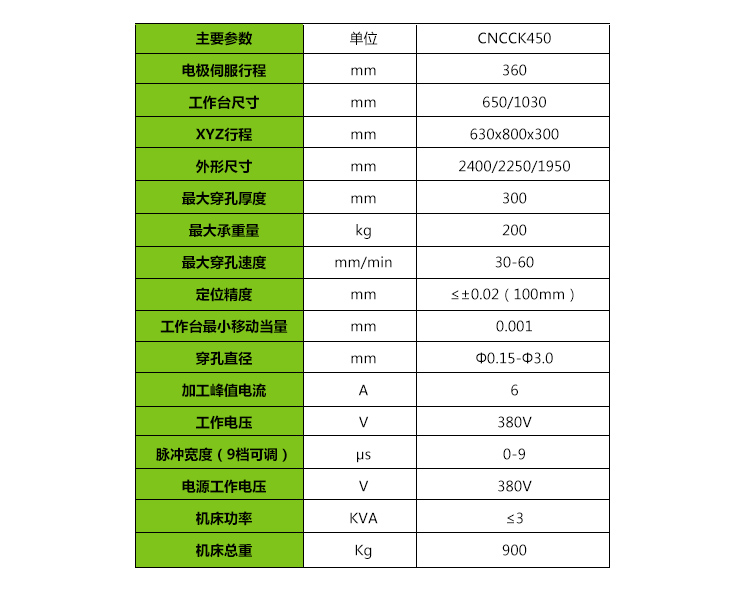 | 主要参数 | 单位 | CNCCK450 |
|---|---|---|
| 电极伺服行程 | mm | 360 |
| 工作台尺寸 | mm | 650/1030 |
| XYZ行程 | mm | 630x800x300 |
| 外形尺寸 | mm | 2400/2250/1950 |
| 最大穿孔厚度 | mm | 300 |
| 最大承重量 | kg | 200 |
| 最大穿孔速度 | mm/min | 30-60 |
| 定位精度 | mm | ≤±0.02（100mm） |
| 工作台最小移动当量 | mm | 0.001 |
| 穿孔直径 | mm | Φ0.15-Φ3.0 |
| 加工峰值电流 | A | 6 |
| 工作电压 | V | 380V |
| 脉冲宽度（9档可调） | μs | 0-9 |
| 电源工作电压 | V | 380V |
| 机床功率 | KVA | ≤3 |
| 机床总重 | Kg | 900 |